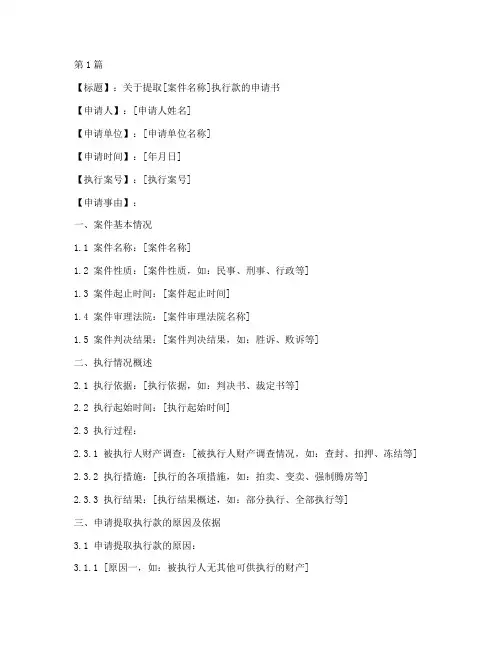 第1篇

【标题】：关于提取[案件名称]执行款的申请书

【申请人】：[申请人姓名]

【申请单位】：[申请单位名称]

【申请时间】：[年月日]

【执行案号】：[执行案号]

【申请事由】：

一、案件基本情况

1.1 案件名称：[案件名称]

1.2 案件性质：[案件性质，如：民事、刑事、行政等]

1.3 案件起止时间：[案件起止时间]

1.4 案件审理法院：[案件审理法院名称]

1.5 案件判决结果：[案件判决结果，如：胜诉、败诉等]

二、执行情况概述

2.1 执行依据：[执行依据，如：判决书、裁定书等]

2.2 执行起始时间：[执行起始时间]

2.3 执行过程：

2.3.1 被执行人财产调查：[被执行人财产调查情况，如：查封、扣押、冻结等]

2.3.2 执行措施：[执行的各项措施，如：拍卖、变卖、强制腾房等]

2.3.3 执行结果：[执行结果概述，如：部分执行、全部执行等]

三、申请提取执行款的原因及依据

3.1 申请提取执行款的原因：

3.1.1 [原因一，如：被执行人无其他可供执行的财产]